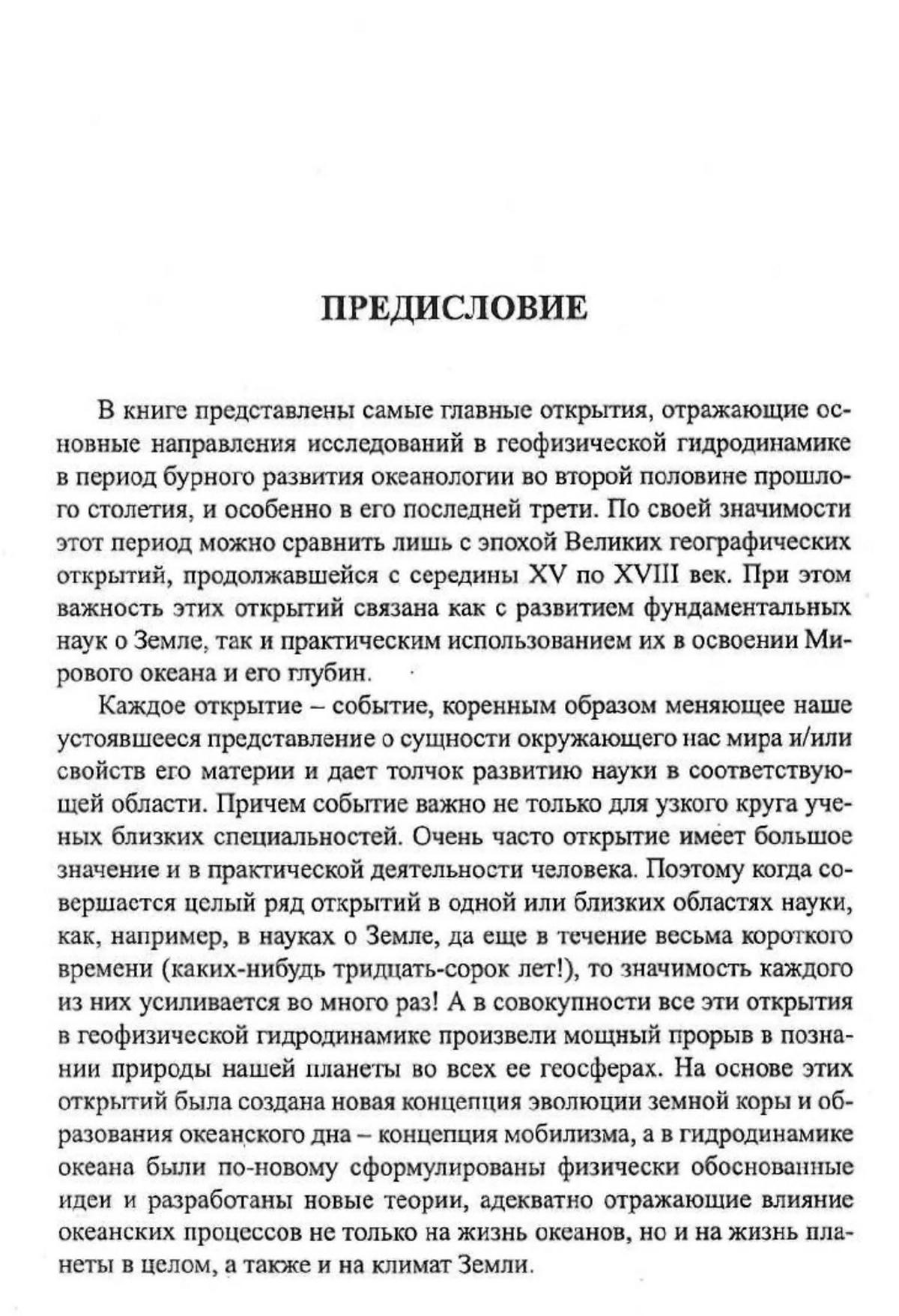 ПРЕДИСЛОВИЕ

В книге представлены самые главные открытия, отражающие основные направления исследований в геофизической гидродинамике в период бурного развития океанологии во второй половине прошлого столетия, и особенно в его последней трети. По своей значимости этот период можно сравнить лишь с эпохой Великих географических открытий, продолжавшейся с середины XV по XVIII век. При этом важность этих открытий связана как с развитием фундаментальных наук о Земле, так и практическим использованием их в освоении Мирового океана и его глубин.

Каждое открытие – событие, коренным образом меняющее наше устоявшееся представление о сущности окружающего нас мира и/или свойств его материи и дает толчок развитию науки в соответствующей области. Причем событие важно не только для узкого круга ученых близких специальностей. Очень часто открытие имеет большое значение и в практической деятельности человека. Поэтому когда совершается целый ряд открытий в одной или близких областях науки, как, например, в науках о Земле, да еще в течение весьма короткого времени (каких-нибудь тридцать-сорок лет!), то значимость каждого из них усиливается во много раз! А в совокупности все эти открытия в геофизической гидродинамике произвели мощный прорыв в познании природы нашей планеты во всех ее геосферах. На основе этих открытий была создана новая концепция эволюции земной коры и образования океанского дна – концепция мобилизма, а в гидродинамике океана были по-новому сформулированы физически обоснованные идеи и разработаны новые теории, адекватно отражающие влияние океанских процессов не только на жизнь океанов, но и на жизнь планеты в целом, а также и на климат Земли.